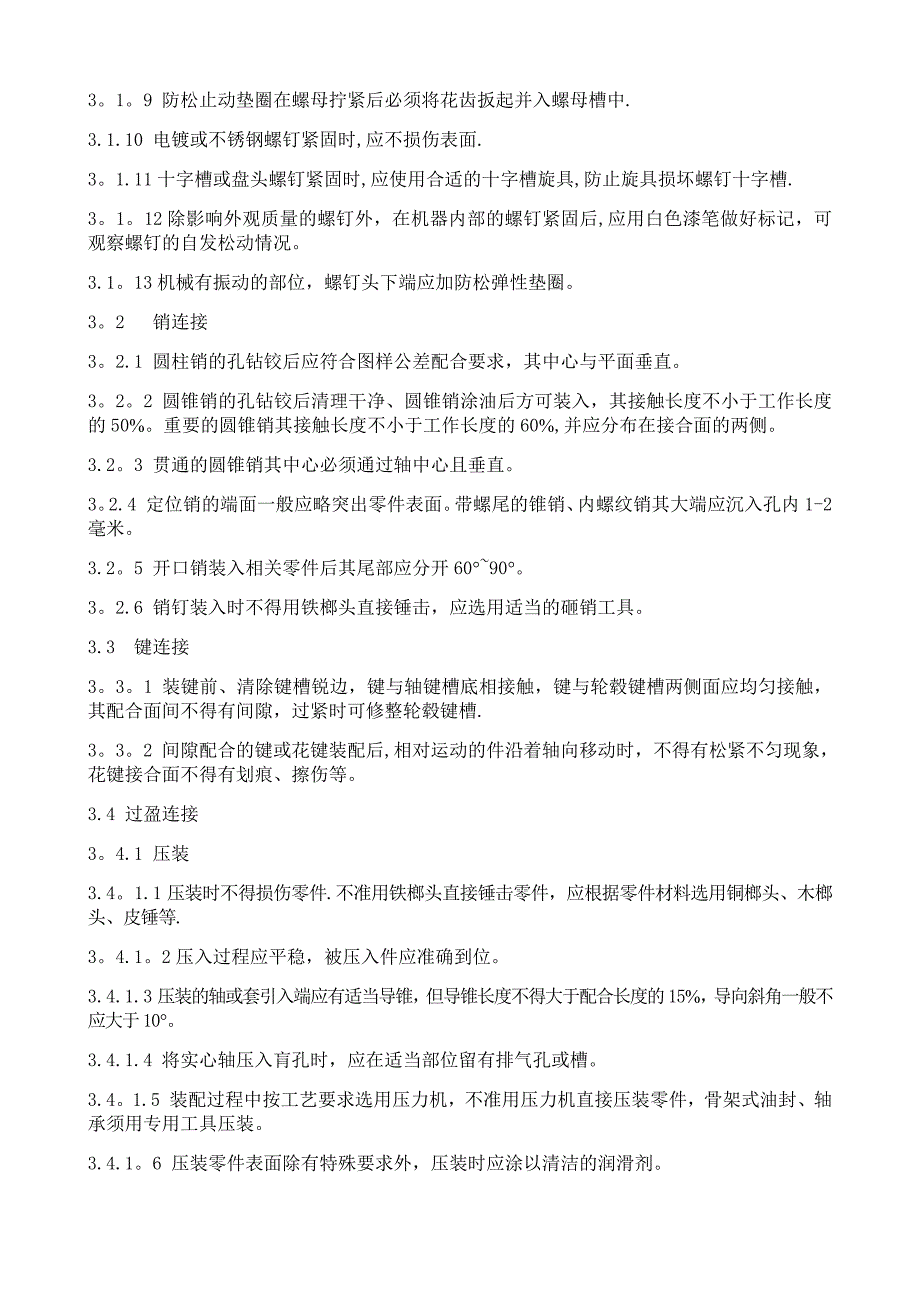 3。1。9 防松止动垫圈在螺母拧紧后必须将花齿扳起并入螺母槽中.

3.1.10 电镀或不锈钢螺钉紧固时,应不损伤表面.

3。1.11 十字槽或盘头螺钉紧固时,应使用合适的十字槽旋具,防止旋具损坏螺钉十字槽.

3。1。12 除影响外观质量的螺钉外，在机器内部的螺钉紧固后,应用白色漆笔做好标记，可观察螺钉的自发松动情况。

3.1。13 机械有振动的部位，螺钉头下端应加防松弹性垫圈。

3。2　 销连接

3。2.1 圆柱销的孔钻铰后应符合图样公差配合要求，其中心与平面垂直。

3。2。2 圆锥销的孔钻铰后清理干净、圆锥销涂油后方可装入，其接触长度不小于工作长度的 50%。重要的圆锥销其接触长度不小于工作长度的 60%,并应分布在接合面的两侧。

3.2。3 贯通的圆锥销其中心必须通过轴中心且垂直。

3。2.4 定位销的端面一般应略突出零件表面。带螺尾的锥销、内螺纹销其大端应沉入孔内 1-2 毫米。

3.2。5 开口销装入相关零件后其尾部应分开 60°~90°。

3。2.6 销钉装入时不得用铁榔头直接锤击，应选用适当的砸销工具。

3.3　键连接

3。3。1 装键前、清除键槽锐边，键与轴键槽底相接触，键与轮毂键槽两侧面应均匀接触，其配合面间不得有间隙，过紧时可修整轮毂键槽.

3。3。2 间隙配合的键或花键装配后,相对运动的件沿着轴向移动时，不得有松紧不匀现象，花键接合面不得有划痕、擦伤等。

3.4 过盈连接

3。4.1 压装

3.4。1.1 压装时不得损伤零件.不准用铁榔头直接锤击零件，应根据零件材料选用铜榔头、木榔头、皮锤等.

3。4.1。2 压入过程应平稳，被压入件应准确到位。

3.4.1.3 压装的轴或套引入端应有适当导锥，但导锥长度不得大于配合长度的 15%，导向斜角一般不应大于 10°。

3.4.1.4 将实心轴压入盲孔时，应在适当部位留有排气孔或槽。

3.4。1.5 装配过程中按工艺要求选用压力机，不准用压力机直接压装零件，骨架式油封、轴承须用专用工具压装。

3.4.1。6 压装零件表面除有特殊要求外，压装时应涂以清洁的润滑剂。